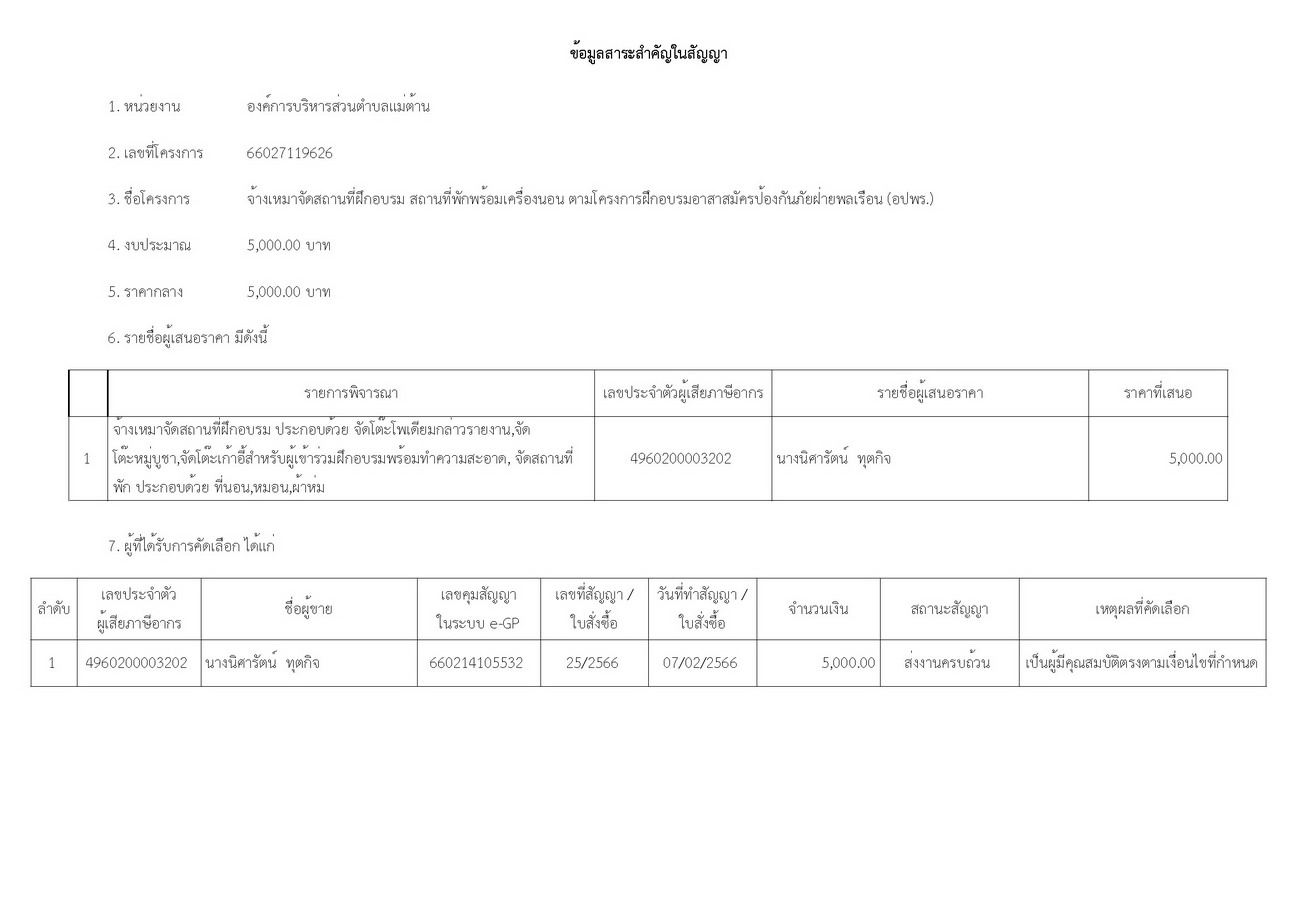 ข้อมูลสาระสำคัญในสัญญา

1. หน่วยงาน องค์การบริหารส่วนตำบลแม่ต้าน

2. เลขที่โครงการ 66027119626

3. ชื่อโครงการ จ้างเหมาจัดสถานที่ฝึกอบรม สถานที่พักพร้อมเครื่องนอน ตามโครงการฝึกอบรมอาสาสมัครป้องกันภัยฝ่ายพลเรือน (อปพร.)

4. งบประมาณ 5,000.00 บาท

5. ราคากลาง 5,000.00 บาท

6. รายชื่อผู้เสนอราคา มีดังนี้

| | รายการพิจารณา | เลขประจำตัวผู้เสียภาษีอากร | รายชื่อผู้เสนอราคา | ราคาที่เสนอ |
|---|---|---|---|---|
| 1 | จ้างเหมาจัดสถานที่ฝึกอบรม ประกอบด้วย จัดโต๊ะโพเดียมกล่าวรายงาน,จัดโต๊ะหมู่บูชา,จัดโต๊ะเก้าอี้สำหรับผู้เข้าร่วมฝึกอบรมพร้อมทำความสะอาด, จัดสถานที่พัก ประกอบด้วย ที่นอน,หมอน,ผ้าห่ม | 4960200003202 | นางนิศารัตน์ ทุตกิจ | 5,000.00 |

7. ผู้ที่ได้รับการคัดเลือก ได้แก่

| ลำดับ | เลขประจำตัวผู้เสียภาษีอากร | ชื่อผู้ขาย | เลขคุมสัญญาในระบบ e-GP | เลขที่สัญญา / ใบสั่งซื้อ | วันที่ทำสัญญา / ใบสั่งซื้อ | จำนวนเงิน | สถานะสัญญา | เหตุผลที่คัดเลือก |
|---|---|---|---|---|---|---|---|---|
| 1 | 4960200003202 | นางนิศารัตน์ ทุตกิจ | 660214105532 | 25/2566 | 07/02/2566 | 5,000.00 | ส่งงานครบถ้วน | เป็นผู้มีคุณสมบัติตรงตามเงื่อนไขที่กำหนด |